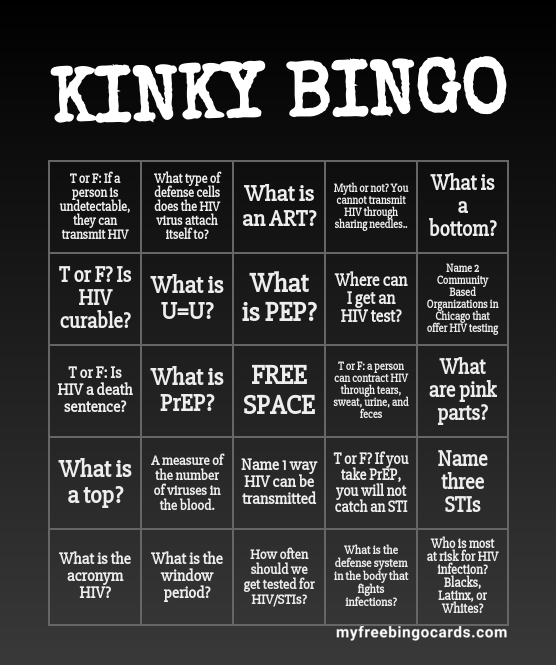 KINKY BINGO

| T or F: If a person is undetectable, they can transmit HIV | What type of defense cells does the HIV virus attach itself to? | What is an ART? | Myth or not? You cannot transmit HIV through sharing needles.. | What is a bottom? |
|---|---|---|---|---|
| T or F? Is HIV curable? | What is U=U? | What is PEP? | Where can I get an HIV test? | Name 2 Community Based Organizations in Chicago that offer HIV testing |
| T or F: Is HIV a death sentence? | What is PrEP? | FREE SPACE | T or F: a person can contract HIV through tears, sweat, urine, and feces | What are pink parts? |
| What is a top? | A measure of the number of viruses in the blood. | Name 1 way HIV can be transmitted | T or F? If you take PrEP, you will not catch an STI | Name three STIs |
| What is the acronym HIV? | What is the window period? | How often should we get tested for HIV/STIs? | What is the defense system in the body that fights infections? | Who is most at risk for HIV infection? Blacks, Latinx, or Whites? |

myfreebingocards.com